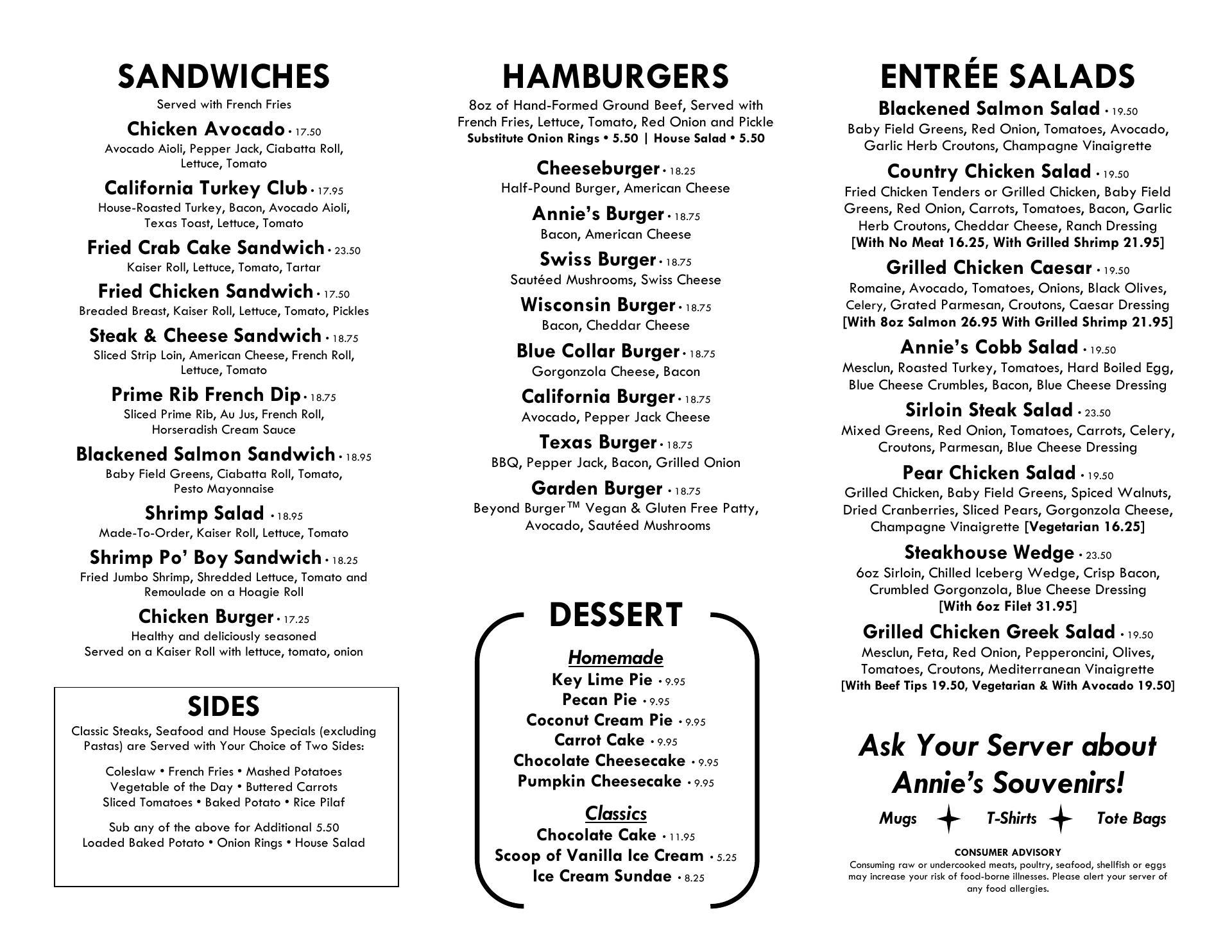 SANDWICHES
Served with French Fries

Chicken Avocado • 17.50
Avocado Aioli, Pepper Jack, Ciabatta Roll, Lettuce, Tomato

California Turkey Club • 17.95
House-Roasted Turkey, Bacon, Avocado Aioli, Texas Toast, Lettuce, Tomato

Fried Crab Cake Sandwich • 23.50
Kaiser Roll, Lettuce, Tomato, Tartar

Fried Chicken Sandwich • 17.50
Breaded Breast, Kaiser Roll, Lettuce, Tomato, Pickles

Steak & Cheese Sandwich • 18.75
Sliced Strip Loin, American Cheese, French Roll, Lettuce, Tomato

Prime Rib French Dip • 18.75
Sliced Prime Rib, Au Jus, French Roll, Horseradish Cream Sauce

Blackened Salmon Sandwich • 18.95
Baby Field Greens, Ciabatta Roll, Tomato, Pesto Mayonnaise

Shrimp Salad • 18.95
Made-To-Order, Kaiser Roll, Lettuce, Tomato

Shrimp Po' Boy Sandwich • 18.25
Fried Jumbo Shrimp, Shredded Lettuce, Tomato and Remoulade on a Hoagie Roll

Chicken Burger • 17.25
Healthy and deliciously seasoned
Served on a Kaiser Roll with lettuce, tomato, onion

SIDES
Classic Steaks, Seafood and House Specials (excluding Pastas) are Served with Your Choice of Two Sides:

Coleslaw • French Fries • Mashed Potatoes
Vegetable of the Day • Buttered Carrots
Sliced Tomatoes • Baked Potato • Rice Pilaf

Sub any of the above for Additional 5.50
Loaded Baked Potato • Onion Rings • House Salad

HAMBURGERS
8oz of Hand-Formed Ground Beef, Served with French Fries, Lettuce, Tomato, Red Onion and Pickle
Substitute Onion Rings • 5.50 | House Salad • 5.50

Cheeseburger • 18.25
Half-Pound Burger, American Cheese

Annie's Burger • 18.75
Bacon, American Cheese

Swiss Burger • 18.75
Sautéed Mushrooms, Swiss Cheese

Wisconsin Burger • 18.75
Bacon, Cheddar Cheese

Blue Collar Burger • 18.75
Gorgonzola Cheese, Bacon

California Burger • 18.75
Avocado, Pepper Jack Cheese

Texas Burger • 18.75
BBQ, Pepper Jack, Bacon, Grilled Onion

Garden Burger • 18.75
Beyond Burger™ Vegan & Gluten Free Patty, Avocado, Sautéed Mushrooms

DESSERT
Homemade
Key Lime Pie • 9.95
Pecan Pie • 9.95
Coconut Cream Pie • 9.95
Carrot Cake • 9.95
Chocolate Cheesecake • 9.95
Pumpkin Cheesecake • 9.95

Classics
Chocolate Cake • 11.95
Scoop of Vanilla Ice Cream • 5.25
Ice Cream Sundae • 8.25

ENTRÉE SALADS
Blackened Salmon Salad • 19.50
Baby Field Greens, Red Onion, Tomatoes, Avocado, Garlic Herb Croutons, Champagne Vinaigrette

Country Chicken Salad • 19.50
Fried Chicken Tenders or Grilled Chicken, Baby Field Greens, Red Onion, Carrots, Tomatoes, Bacon, Garlic Herb Croutons, Cheddar Cheese, Ranch Dressing
[With No Meat 16.25, With Grilled Shrimp 21.95]

Grilled Chicken Caesar • 19.50
Romaine, Avocado, Tomatoes, Onions, Black Olives, Celery, Grated Parmesan, Croutons, Caesar Dressing
[With 8oz Salmon 26.95 With Grilled Shrimp 21.95]

Annie's Cobb Salad • 19.50
Mesclun, Roasted Turkey, Tomatoes, Hard Boiled Egg, Blue Cheese Crumbles, Bacon, Blue Cheese Dressing

Sirloin Steak Salad • 23.50
Mixed Greens, Red Onion, Tomatoes, Carrots, Celery, Croutons, Parmesan, Blue Cheese Dressing

Pear Chicken Salad • 19.50
Grilled Chicken, Baby Field Greens, Spiced Walnuts, Dried Cranberries, Sliced Pears, Gorgonzola Cheese, Champagne Vinaigrette [Vegetarian 16.25]

Steakhouse Wedge • 23.50
6oz Sirloin, Chilled Iceberg Wedge, Crisp Bacon, Crumbled Gorgonzola, Blue Cheese Dressing
[With 6oz Filet 31.95]

Grilled Chicken Greek Salad • 19.50
Mesclun, Feta, Red Onion, Pepperoncini, Olives, Tomatoes, Croutons, Mediterranean Vinaigrette
[With Beef Tips 19.50, Vegetarian & With Avocado 19.50]

Ask Your Server about Annie's Souvenirs!
Mugs T-Shirts Tote Bags

CONSUMER ADVISORY
Consuming raw or undercooked meats, poultry, seafood, shellfish or eggs may increase your risk of food-borne illnesses. Please alert your server of any food allergies.